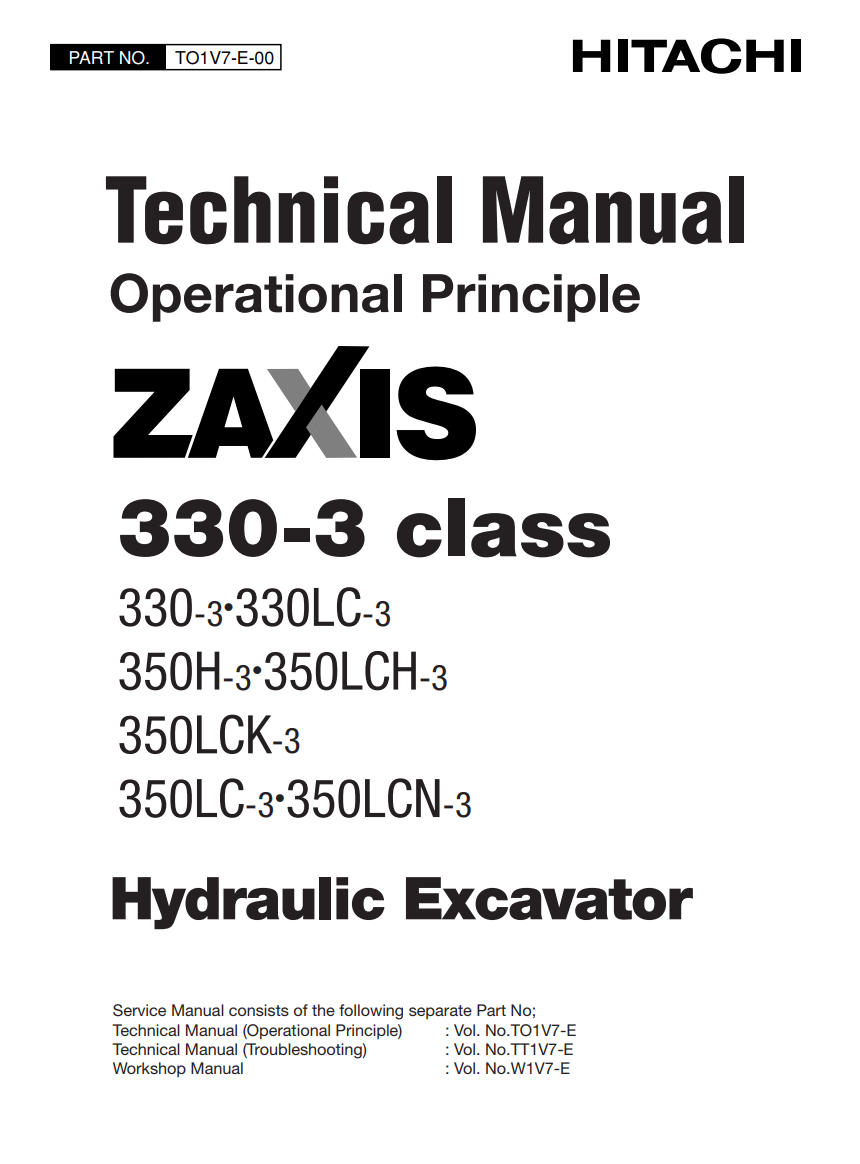 PART NO. TO1V7-E-00

HITACHI

Technical Manual

Operational Principle

ZAXIS

330-3 class

330-3•330LC-3

350H-3•350LCH-3

350LCK-3

350LC-3•350LCN-3

Hydraulic Excavator

Service Manual consists of the following separate Part No;
Technical Manual (Operational Principle) : Vol. No.TO1V7-E
Technical Manual (Troubleshooting) : Vol. No.TT1V7-E
Workshop Manual : Vol. No.W1V7-E